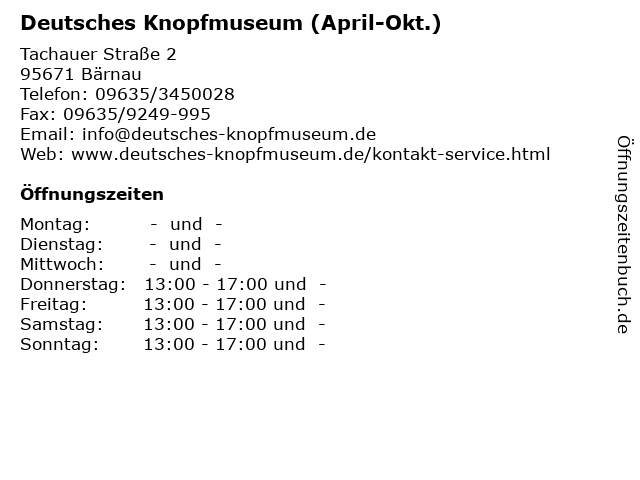 Deutsches Knopfmuseum (April-Okt.)

Tachauer Straße 2
95671 Bärnau
Telefon: 09635/3450028
Fax: 09635/9249-995
Email: info@deutsches-knopfmuseum.de
Web: www.deutsches-knopfmuseum.de/kontakt-service.html

Öffnungszeiten

Montag: - und -
Dienstag: - und -
Mittwoch: - und -
Donnerstag: 13:00 - 17:00 und -
Freitag: 13:00 - 17:00 und -
Samstag: 13:00 - 17:00 und -
Sonntag: 13:00 - 17:00 und -

Öffnungszeitenbuch.de